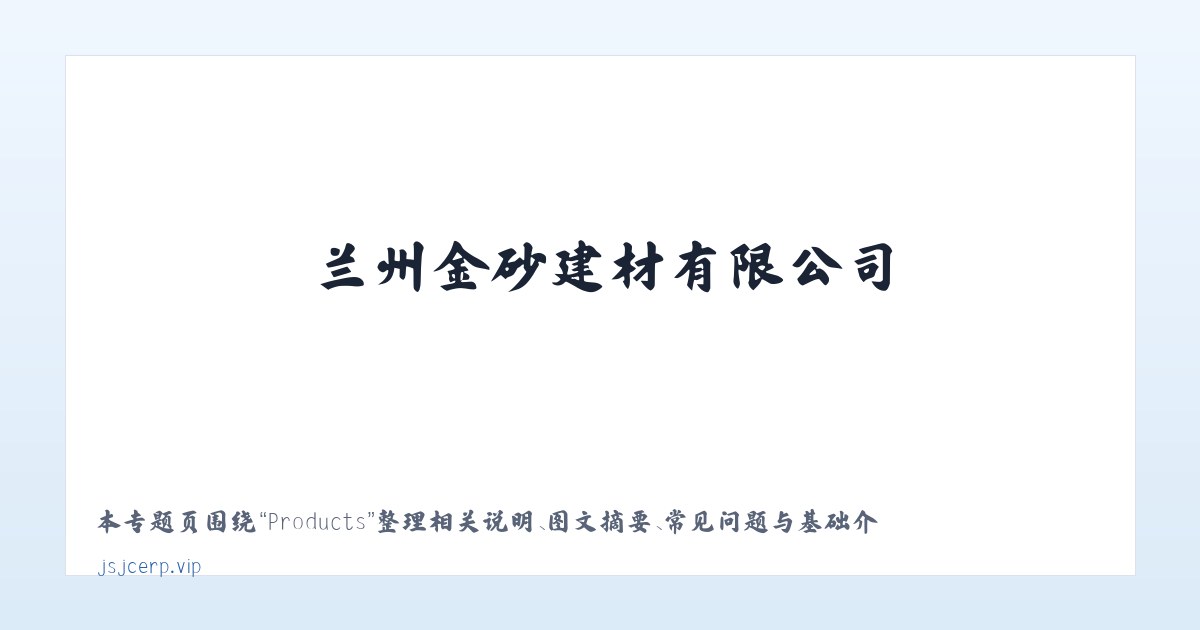 兰州金砂建材有限公司

本专题页围绕“Products”整理相关说明、图文摘要、常见问题与基础介

jsjcerp.vip